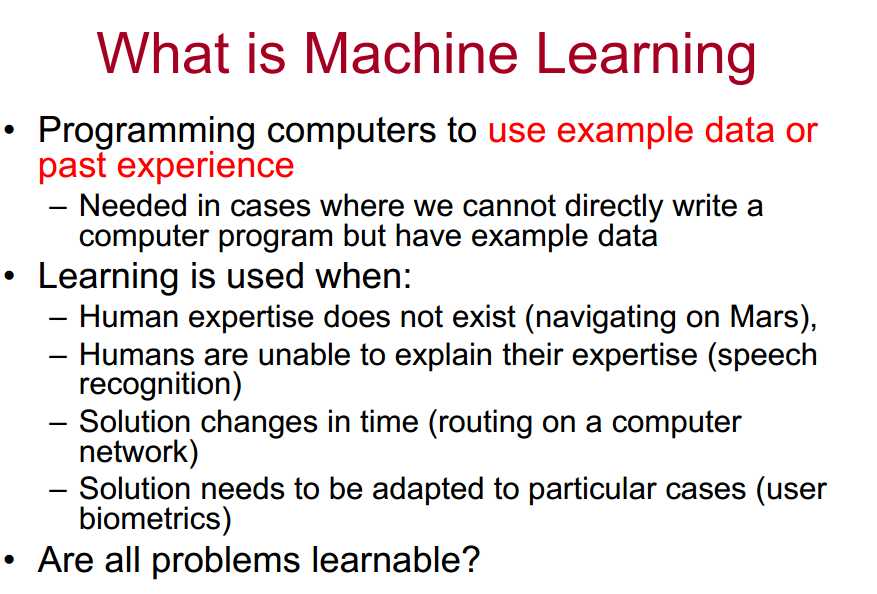 What is Machine Learning

• Programming computers to use example data or past experience
  – Needed in cases where we cannot directly write a computer program but have example data
• Learning is used when:
  – Human expertise does not exist (navigating on Mars),
  – Humans are unable to explain their expertise (speech recognition)
  – Solution changes in time (routing on a computer network)
  – Solution needs to be adapted to particular cases (user biometrics)
• Are all problems learnable?